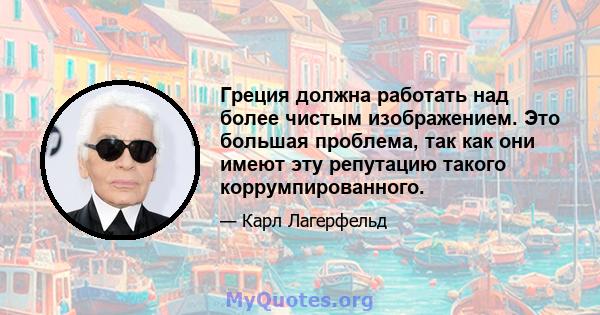 Греция должна работать над более чистым изображением. Это большая проблема, так как они имеют эту репутацию такого коррумпированного.

— Карл Лагерфельд

MyQuotes.org